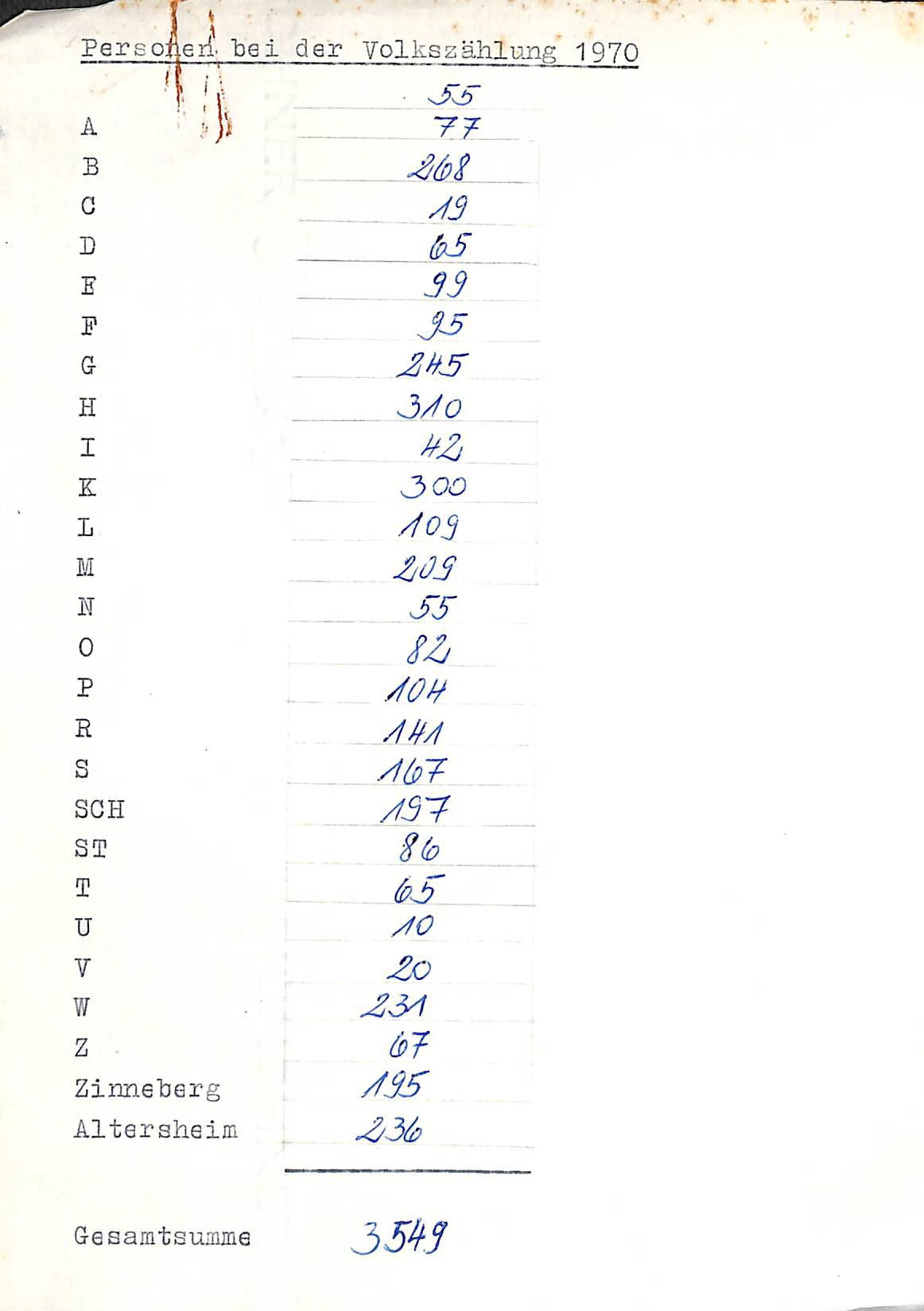 Personen bei der Volkszählung 1970

55
A 77
B 268
C 19
D 65
E 99
F 95
G 245
H 310
I 42
K 300
L 109
M 209
N 55
O 82
P 104
R 141
S 167
SCH 197
ST 86
T 65
U 10
V 20
W 231
Z 67
Zinneberg 195
Altersheim 236

Gesamtsumme 3549